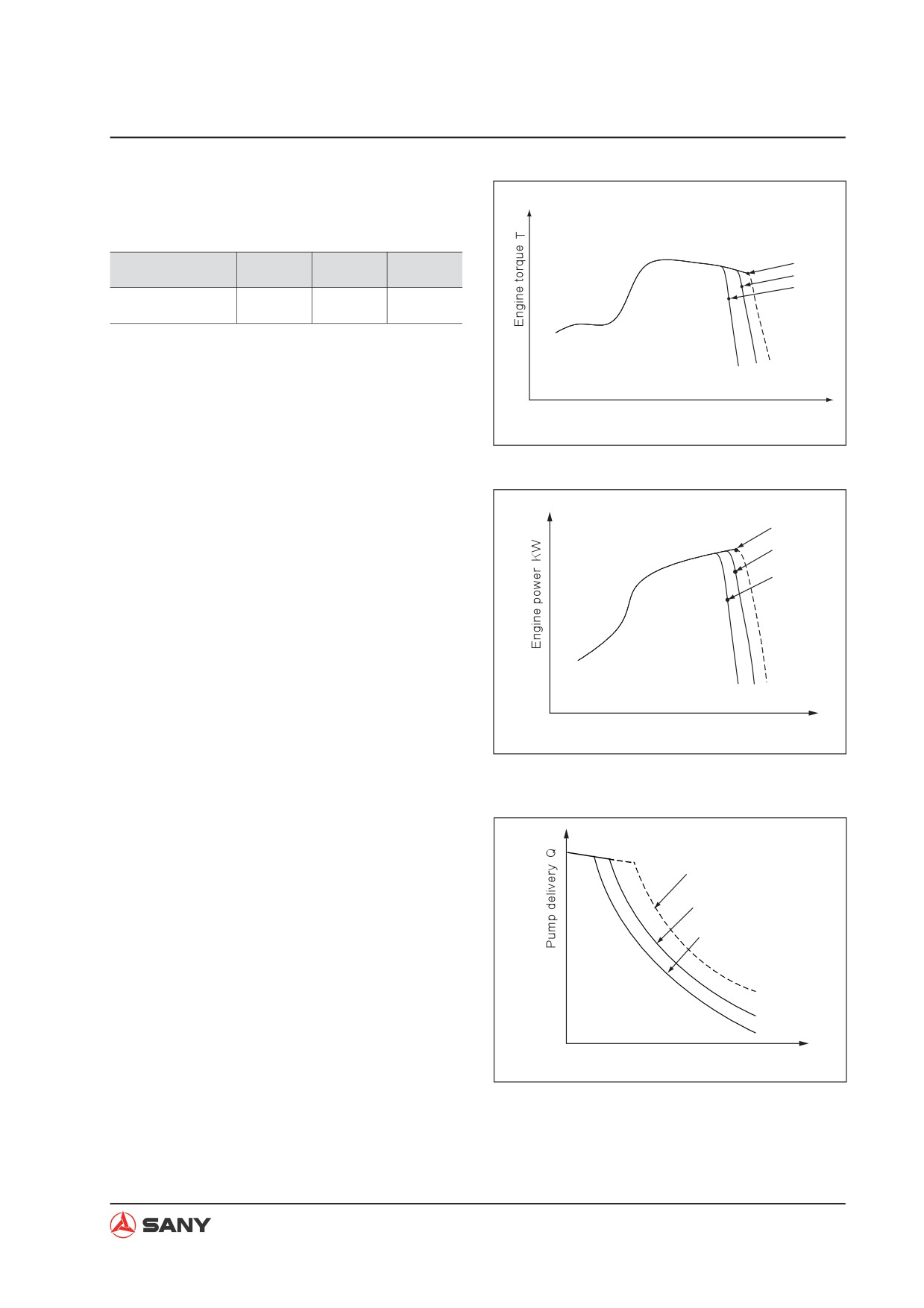 Engine torque T

Engine power KW

Pump delivery Q

SANY